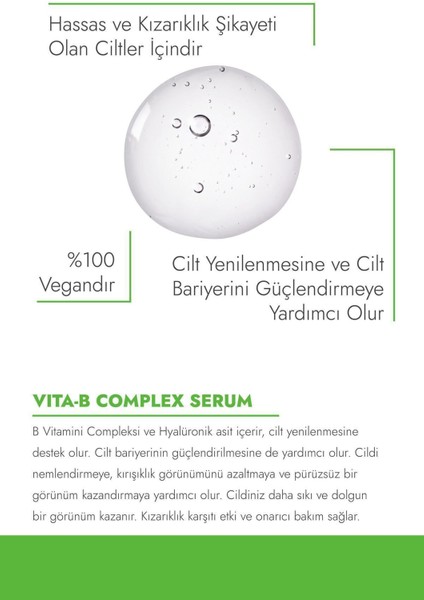 Hassas ve Kızarıklık Şikayeti Olan Ciltler İçindir

%100 Vegandır

Cilt Yenilenmesine ve Cilt Bariyerini Güçlendirmeye Yardımcı Olur

VITA-B COMPLEX SERUM

B Vitamini Compleksi ve Hyalüronik asit içerir, cilt yenilenmesine destek olur. Cilt bariyerinin güçlendirilmesine de yardımcı olur. Cildi nemlendirmeye, kırışıklık görünümünü azaltmaya ve pürüzsüz bir görünüm kazandırmaya yardımcı olur. Cildiniz daha sıkı ve dolgun bir görünüm kazanır. Kızarıklık karşıtı etki ve onarıcı bakım sağlar.